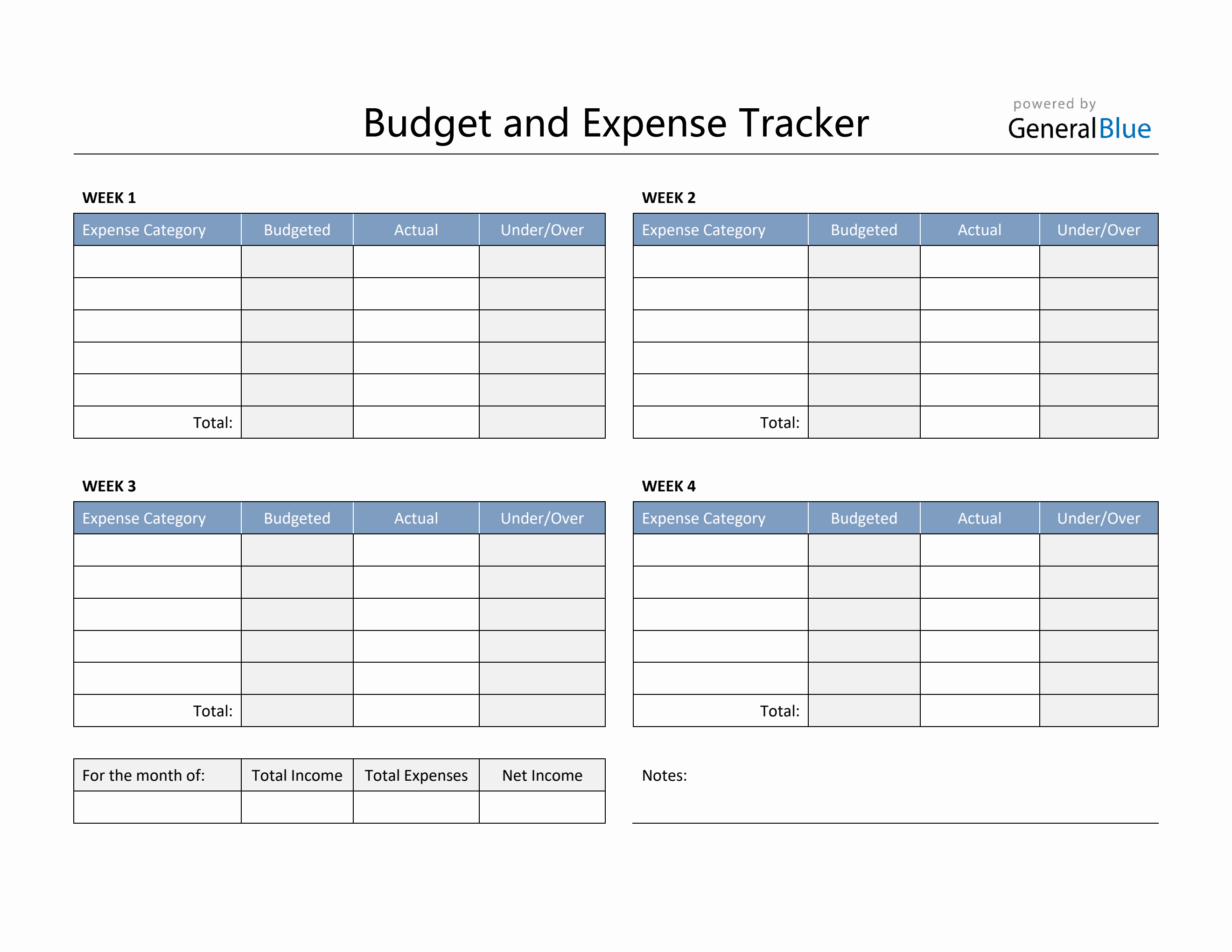 Budget and Expense Tracker

powered by GeneralBlue

WEEK 1

| Expense Category | Budgeted | Actual | Under/Over |
|---|---|---|---|
| | | | |
| | | | |
| | | | |
| | | | |
| | | | |
| Total: | | | |

WEEK 2

| Expense Category | Budgeted | Actual | Under/Over |
|---|---|---|---|
| | | | |
| | | | |
| | | | |
| | | | |
| | | | |
| Total: | | | |

WEEK 3

| Expense Category | Budgeted | Actual | Under/Over |
|---|---|---|---|
| | | | |
| | | | |
| | | | |
| | | | |
| | | | |
| Total: | | | |

WEEK 4

| Expense Category | Budgeted | Actual | Under/Over |
|---|---|---|---|
| | | | |
| | | | |
| | | | |
| | | | |
| | | | |
| Total: | | | |

| For the month of: | Total Income | Total Expenses | Net Income |
|---|---|---|---|
| | | | |

Notes: